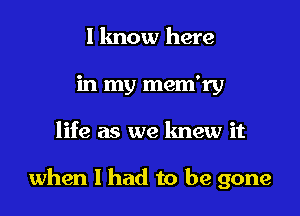 I know here
in my mem'ry
life as we knew it
when I had to be gone